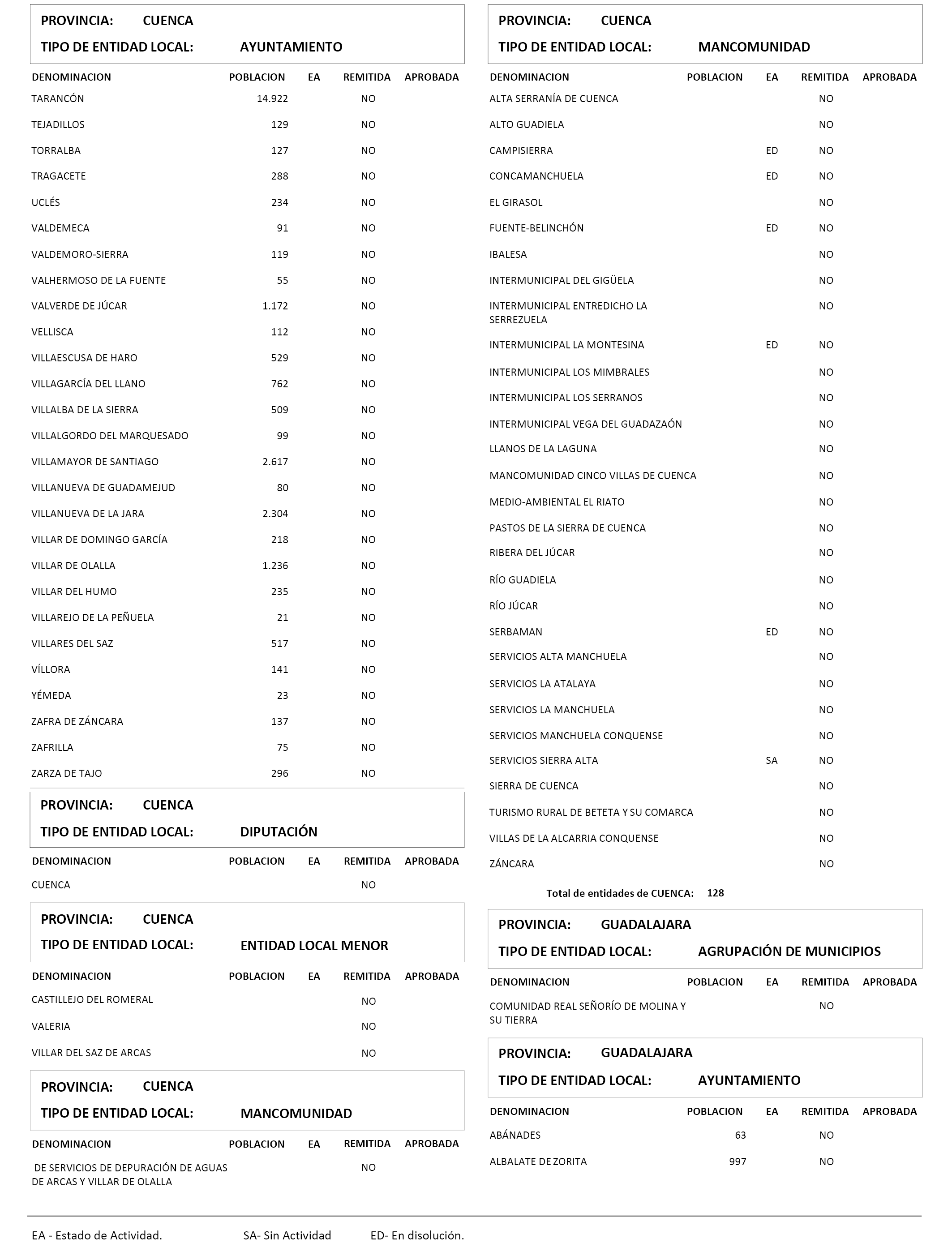 PROVINCIA: CUENCA
TIPO DE ENTIDAD LOCAL: AYUNTAMIENTO

| DENOMINACION | POBLACION | EA | REMITIDA | APROBADA |
|---|---|---|---|---|
| TARANCÓN | 14.922 | | NO | |
| TEJADILLOS | 129 | | NO | |
| TORRALBA | 127 | | NO | |
| TRAGACETE | 288 | | NO | |
| UCLÉS | 234 | | NO | |
| VALDEMECA | 91 | | NO | |
| VALDEMORO-SIERRA | 119 | | NO | |
| VALHERMOSO DE LA FUENTE | 55 | | NO | |
| VALVERDE DE JÚCAR | 1.172 | | NO | |
| VELLISCA | 112 | | NO | |
| VILLAESCUSA DE HARO | 529 | | NO | |
| VILLAGARCÍA DEL LLANO | 762 | | NO | |
| VILLALBA DE LA SIERRA | 509 | | NO | |
| VILLALGORDO DEL MARQUESADO | 99 | | NO | |
| VILLAMAYOR DE SANTIAGO | 2.617 | | NO | |
| VILLANUEVA DE GUADAMEJUD | 80 | | NO | |
| VILLANUEVA DE LA JARA | 2.304 | | NO | |
| VILLAR DE DOMINGO GARCÍA | 218 | | NO | |
| VILLAR DE OLALLA | 1.236 | | NO | |
| VILLAR DEL HUMO | 235 | | NO | |
| VILLAREJO DE LA PEÑUELA | 21 | | NO | |
| VILLARES DEL SAZ | 517 | | NO | |
| VÍLLORA | 141 | | NO | |
| YÉMEDA | 23 | | NO | |
| ZAFRA DE ZÁNCARA | 137 | | NO | |
| ZAFRILLA | 75 | | NO | |
| ZARZA DE TAJO | 296 | | NO | |

PROVINCIA: CUENCA
TIPO DE ENTIDAD LOCAL: DIPUTACIÓN

| DENOMINACION | POBLACION | EA | REMITIDA | APROBADA |
|---|---|---|---|---|
| CUENCA | | | NO | |

PROVINCIA: CUENCA
TIPO DE ENTIDAD LOCAL: ENTIDAD LOCAL MENOR

| DENOMINACION | POBLACION | EA | REMITIDA | APROBADA |
|---|---|---|---|---|
| CASTILLEJO DEL ROMERAL | | | NO | |
| VALERIA | | | NO | |
| VILLAR DEL SAZ DE ARCAS | | | NO | |

PROVINCIA: CUENCA
TIPO DE ENTIDAD LOCAL: MANCOMUNIDAD

| DENOMINACION | POBLACION | EA | REMITIDA | APROBADA |
|---|---|---|---|---|
| DE SERVICIOS DE DEPURACIÓN DE AGUAS DE ARCAS Y VILLAR DE OLALLA | | | NO | |

PROVINCIA: CUENCA
TIPO DE ENTIDAD LOCAL: MANCOMUNIDAD

| DENOMINACION | POBLACION | EA | REMITIDA | APROBADA |
|---|---|---|---|---|
| ALTA SERRANÍA DE CUENCA | | | NO | |
| ALTO GUADIELA | | | NO | |
| CAMPISIERRA | | ED | NO | |
| CONCAMANCHUELA | | ED | NO | |
| EL GIRASOL | | | NO | |
| FUENTE-BELINCHÓN | | ED | NO | |
| IBALESA | | | NO | |
| INTERMUNICIPAL DEL GIGÜELA | | | NO | |
| INTERMUNICIPAL ENTREDICHO LA SERREZUELA | | | NO | |
| INTERMUNICIPAL LA MONTESINA | | ED | NO | |
| INTERMUNICIPAL LOS MIMBRALES | | | NO | |
| INTERMUNICIPAL LOS SERRANOS | | | NO | |
| INTERMUNICIPAL VEGA DEL GUADAZAÓN | | | NO | |
| LLANOS DE LA LAGUNA | | | NO | |
| MANCOMUNIDAD CINCO VILLAS DE CUENCA | | | NO | |
| MEDIO-AMBIENTAL EL RIATO | | | NO | |
| PASTOS DE LA SIERRA DE CUENCA | | | NO | |
| RIBERA DEL JÚCAR | | | NO | |
| RÍO GUADIELA | | | NO | |
| RÍO JÚCAR | | | NO | |
| SERBAMAN | | ED | NO | |
| SERVICIOS ALTA MANCHUELA | | | NO | |
| SERVICIOS LA ATALAYA | | | NO | |
| SERVICIOS LA MANCHUELA | | | NO | |
| SERVICIOS MANCHUELA CONQUENSE | | | NO | |
| SERVICIOS SIERRA ALTA | | SA | NO | |
| SIERRA DE CUENCA | | | NO | |
| TURISMO RURAL DE BETETA Y SU COMARCA | | | NO | |
| VILLAS DE LA ALCARRIA CONQUENSE | | | NO | |
| ZÁNCARA | | | NO | |

Total de entidades de CUENCA: 128

PROVINCIA: GUADALAJARA
TIPO DE ENTIDAD LOCAL: AGRUPACIÓN DE MUNICIPIOS

| DENOMINACION | POBLACION | EA | REMITIDA | APROBADA |
|---|---|---|---|---|
| COMUNIDAD REAL SEÑORÍO DE MOLINA Y SU TIERRA | | | NO | |

PROVINCIA: GUADALAJARA
TIPO DE ENTIDAD LOCAL: AYUNTAMIENTO

| DENOMINACION | POBLACION | EA | REMITIDA | APROBADA |
|---|---|---|---|---|
| ABÁNADES | 63 | | NO | |
| ALBALATE DE ZORITA | 997 | | NO | |

EA - Estado de Actividad. SA- Sin Actividad ED- En disolución.